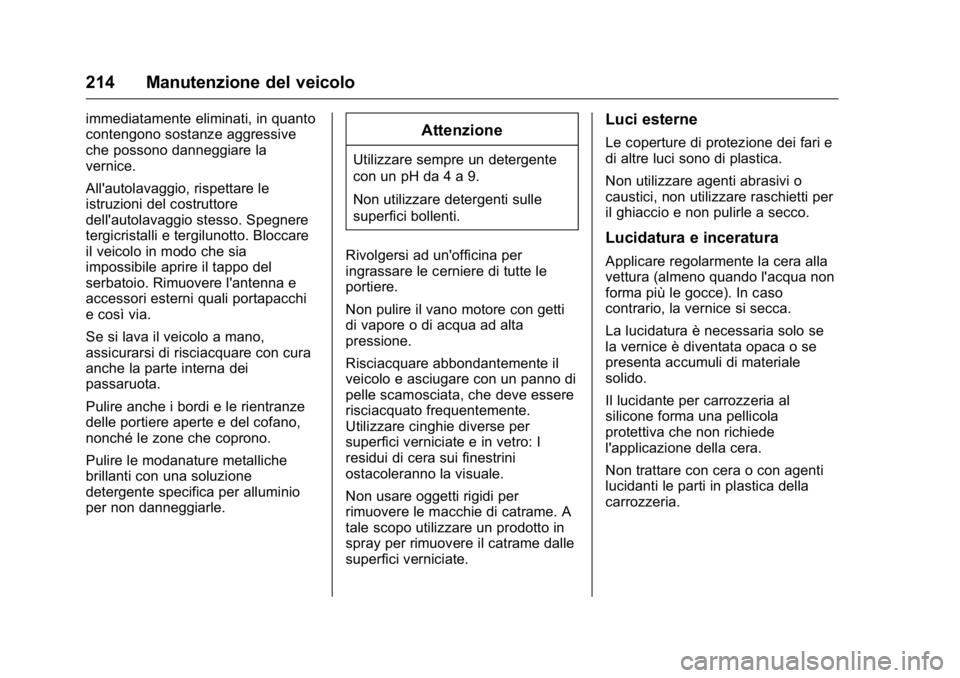 214 Manutenzione del veicolo

immediatamente eliminati, in quanto contengono sostanze aggressive che possono danneggiare la vernice.

All'autolavaggio, rispettare le istruzioni del costruttore dell'autolavaggio stesso. Spegnere tergicristalli e tergilunotto. Bloccare il veicolo in modo che sia impossibile aprire il tappo del serbatoio. Rimuovere l'antenna e accessori esterni quali portapacchi e così via.

Se si lava il veicolo a mano, assicurarsi di risciacquare con cura anche la parte interna dei passaruota.

Pulire anche i bordi e le rientranze delle portiere aperte e del cofano, nonché le zone che coprono.

Pulire le modanature metalliche brillanti con una soluzione detergente specifica per alluminio per non danneggiarle.

Attenzione

Utilizzare sempre un detergente con un pH da 4 a 9.

Non utilizzare detergenti sulle superfici bollenti.

Rivolgersi ad un'officina per ingrassare le cerniere di tutte le portiere.

Non pulire il vano motore con getti di vapore o di acqua ad alta pressione.

Risciacquare abbondantemente il veicolo e asciugare con un panno di pelle scamosciata, che deve essere risciacquato frequentemente. Utilizzare cinghie diverse per superfici verniciate e in vetro: I residui di cera sui finestrini ostacoleranno la visuale.

Non usare oggetti rigidi per rimuovere le macchie di catrame. A tale scopo utilizzare un prodotto in spray per rimuovere il catrame dalle superfici verniciate.

Luci esterne

Le coperture di protezione dei fari e di altre luci sono di plastica.

Non utilizzare agenti abrasivi o caustici, non utilizzare raschietti per il ghiaccio e non pulirle a secco.

Lucidatura e inceratura

Applicare regolarmente la cera alla vettura (almeno quando l'acqua non forma più le gocce). In caso contrario, la vernice si secca.

La lucidatura è necessaria solo se la vernice è diventata opaca o se presenta accumuli di materiale solido.

Il lucidante per carrozzeria al silicone forma una pellicola protettiva che non richiede l'applicazione della cera.

Non trattare con cera o con agenti lucidanti le parti in plastica della carrozzeria.

carmanualsonline.info